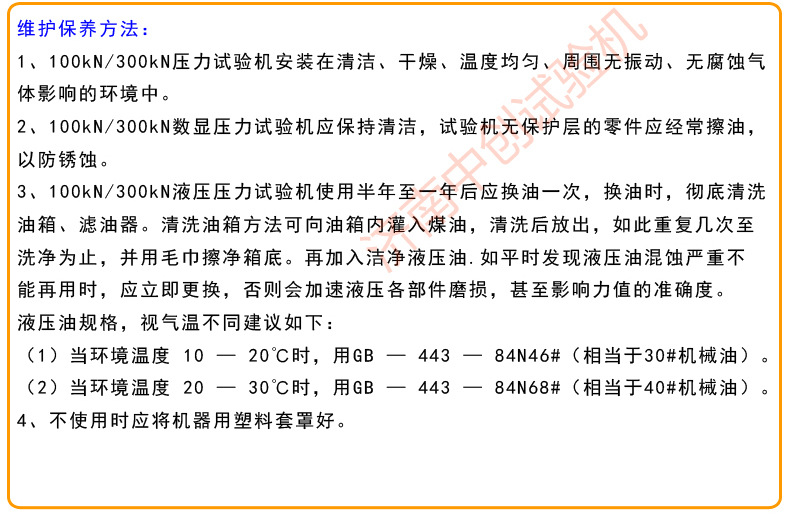 维护保养方法：

1、100kN/300kN压力试验机安装在清洁、干燥、温度均匀、周围无振动、无腐蚀气体影响的环境中。

2、100kN/300kN数显压力试验机应保持清洁，试验机无保护层的零件应经常擦油，以防锈蚀。

3、100kN/300kN液压压力试验机使用半年至一年后应换油一次，换油时，彻底清洗油箱、滤油器。清洗油箱方法可向油箱内灌入煤油，清洗后放出，如此重复几次至洗净为止，并用毛巾擦净箱底。再加入洁净液压油.如平时发现液压油混蚀严重不能再用时，应立即更换，否则会加速液压各部件磨损，甚至影响力值的准确度。

液压油规格，视气温不同建议如下：

（1）当环境温度 10 — 20℃时，用GB — 443 — 84N46#（相当于30#机械油）。

（2）当环境温度 20 — 30℃时，用GB — 443 — 84N68#（相当于40#机械油）。

4、不使用时应将机器用塑料套罩好。

济南中创试验机